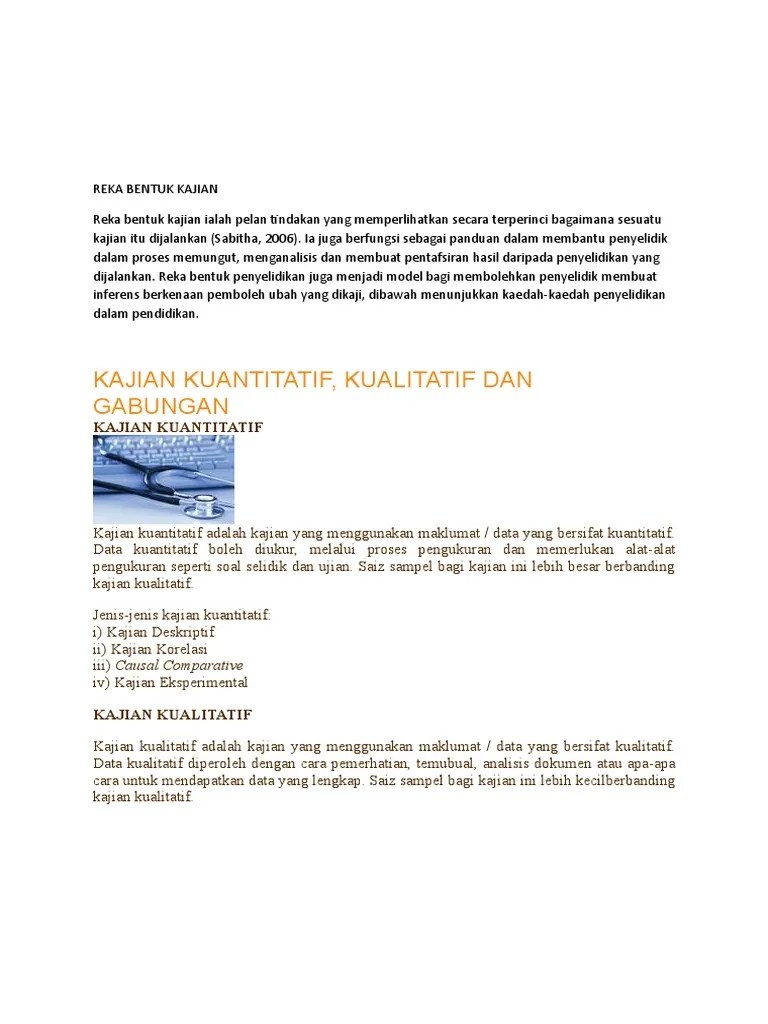 REKA BENTUK KAJIAN

Reka bentuk kajian ialah pelan tindakan yang memperlihatkan secara terperinci bagaimana sesuatu kajian itu dijalankan (Sabitha, 2006). Ia juga berfungsi sebagai panduan dalam membantu penyelidik dalam proses memungut, menganalisis dan membuat pentafsiran hasil daripada penyelidikan yang dijalankan. Reka bentuk penyelidikan juga menjadi model bagi membolehkan penyelidik membuat inferens berkenaan pemboleh ubah yang dikaji, dibawah menunjukkan kaedah-kaedah penyelidikan dalam pendidikan.

KAJIAN KUANTITATIF, KUALITATIF DAN GABUNGAN

KAJIAN KUANTITATIF

Kajian kuantitatif adalah kajian yang menggunakan maklumat / data yang bersifat kuantitatif. Data kuantitatif boleh diukur, melalui proses pengukuran dan memerlukan alat-alat pengukuran seperti soal selidik dan ujian. Saiz sampel bagi kajian ini lebih besar berbanding kajian kualitatif.

Jenis-jenis kajian kuantitatif:
i) Kajian Deskriptif
ii) Kajian Korelasi
iii) Causal Comparative
iv) Kajian Eksperimental

KAJIAN KUALITATIF

Kajian kualitatif adalah kajian yang menggunakan maklumat / data yang bersifat kualitatif. Data kualitatif diperoleh dengan cara pemerhatian, temubual, analisis dokumen atau apa-apa cara untuk mendapatkan data yang lengkap. Saiz sampel bagi kajian ini lebih kecilberbanding kajian kualitatif.